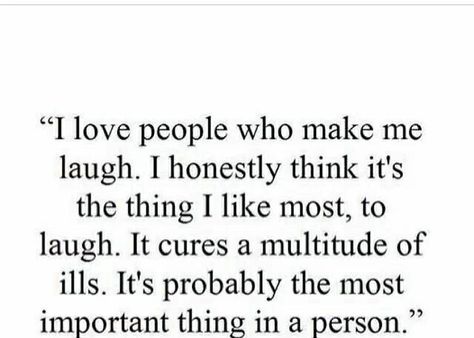 “I love people who make me laugh. I honestly think it's the thing I like most, to laugh. It cures a multitude of ills. It's probably the most important thing in a person.”